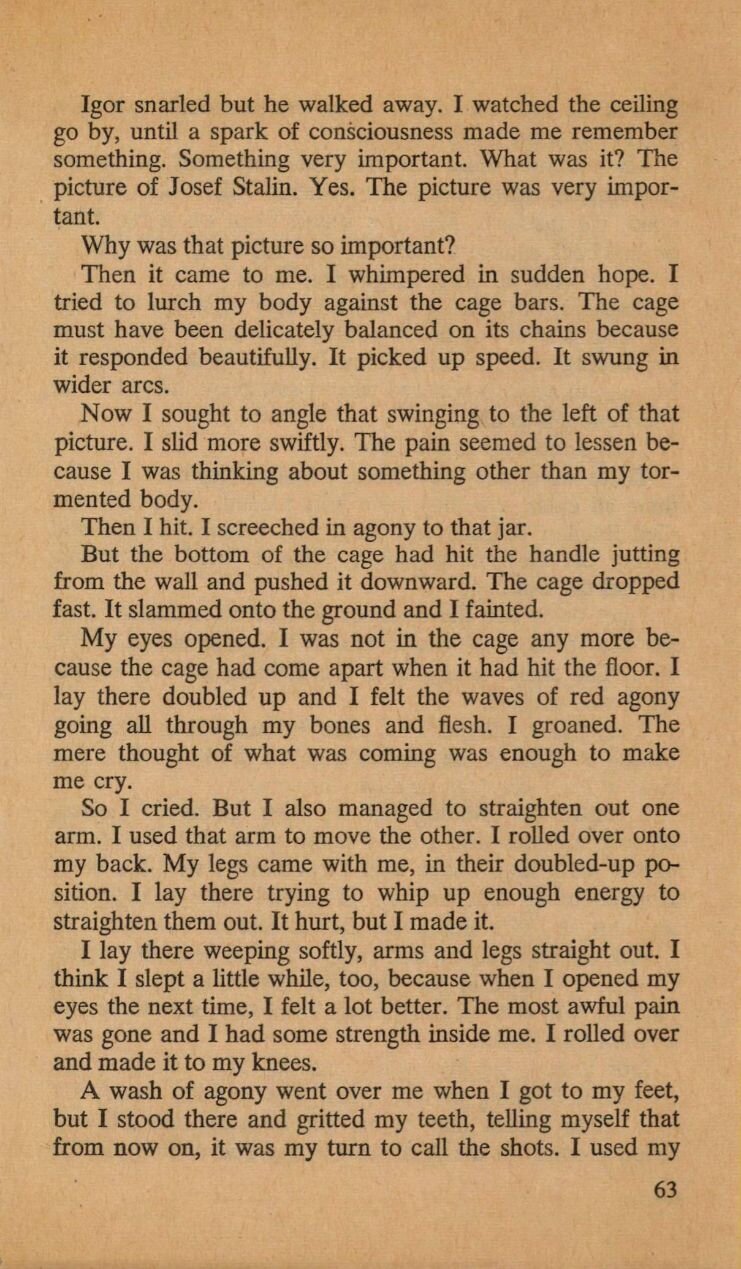 Igor snarled but he walked away. I watched the ceiling go by, until a spark of consciousness made me remember something. Something very important. What was it? The picture of Josef Stalin. Yes. The picture was very important.

Why was that picture so important?

Then it came to me. I whimpered in sudden hope. I tried to lurch my body against the cage bars. The cage must have been delicately balanced on its chains because it responded beautifully. It picked up speed. It swung in wider arcs.

Now I sought to angle that swinging to the left of that picture. I slid more swiftly. The pain seemed to lessen because I was thinking about something other than my tormented body.

Then I hit. I screeched in agony to that jar.

But the bottom of the cage had hit the handle jutting from the wall and pushed it downward. The cage dropped fast. It slammed onto the ground and I fainted.

My eyes opened. I was not in the cage any more because the cage had come apart when it had hit the floor. I lay there doubled up and I felt the waves of red agony going all through my bones and flesh. I groaned. The mere thought of what was coming was enough to make me cry.

So I cried. But I also managed to straighten out one arm. I used that arm to move the other. I rolled over onto my back. My legs came with me, in their doubled-up position. I lay there trying to whip up enough energy to straighten them out. It hurt, but I made it.

I lay there weeping softly, arms and legs straight out. I think I slept a little while, too, because when I opened my eyes the next time, I felt a lot better. The most awful pain was gone and I had some strength inside me. I rolled over and made it to my knees.

A wash of agony went over me when I got to my feet, but I stood there and gritted my teeth, telling myself that from now on, it was my turn to call the shots. I used my

63